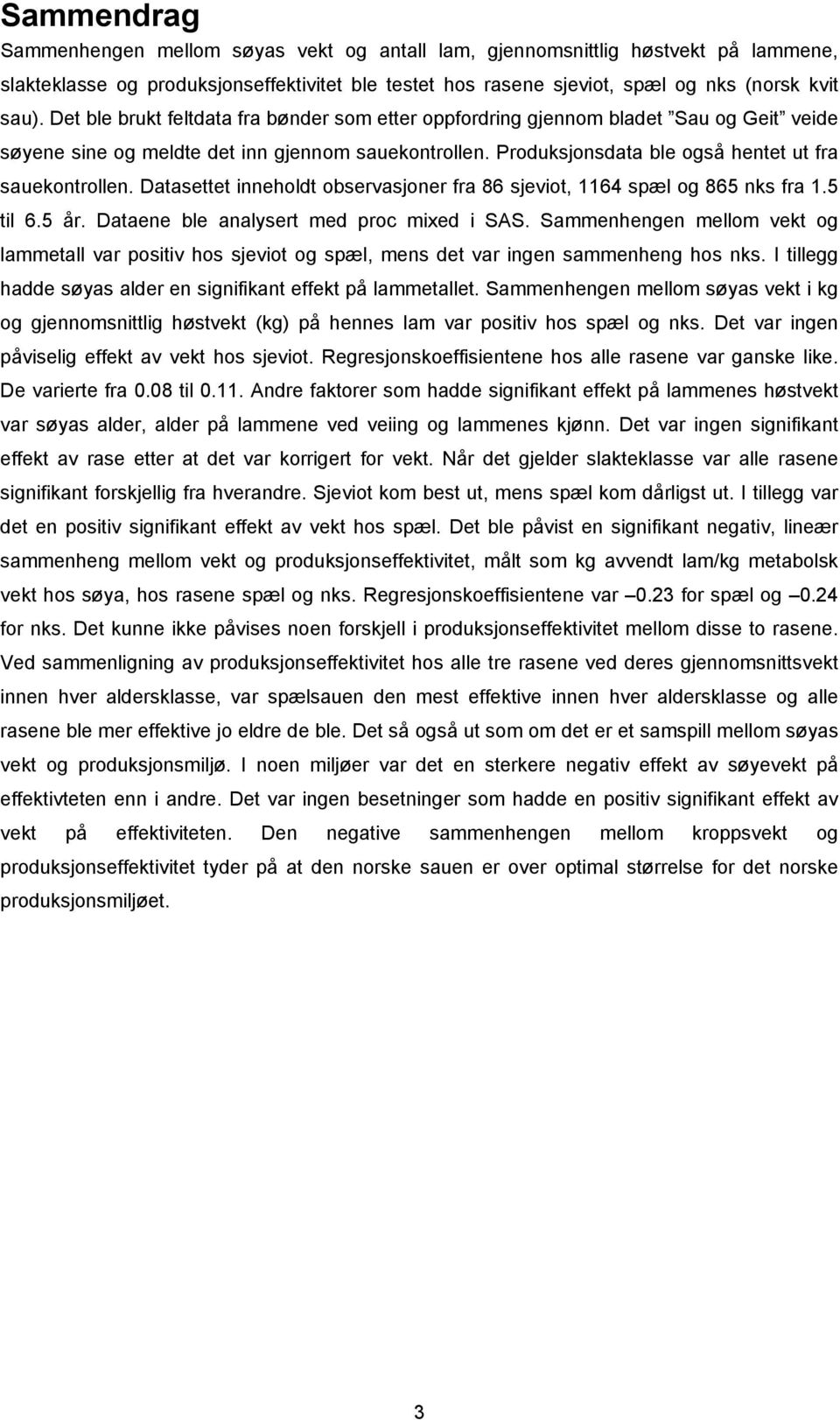 Sammendrag

Sammenhengen mellom søyas vekt og antall lam, gjennomsnittlig høstvekt på lammene, slakteklasse og produksjonseffektivitet ble testet hos rasene sjeviot, spæl og nks (norsk kvit sau). Det ble brukt feltdata fra bønder som etter oppfordring gjennom bladet ”Sau og Geit” veide søyene sine og meldte det inn gjennom sauekontrollen. Produksjonsdata ble også hentet ut fra sauekontrollen. Datasettet inneholdt observasjoner fra 86 sjeviot, 1164 spæl og 865 nks fra 1.5 til 6.5 år. Dataene ble analysert med proc mixed i SAS. Sammenhengen mellom vekt og lammetall var positiv hos sjeviot og spæl, mens det var ingen sammenheng hos nks. I tillegg hadde søyas alder en signifikant effekt på lammetallet. Sammenhengen mellom søyas vekt i kg og gjennomsnittlig høstvekt (kg) på hennes lam var positiv hos spæl og nks. Det var ingen påviselig effekt av vekt hos sjeviot. Regresjonskoeffisientene hos alle rasene var ganske like. De varierte fra 0.08 til 0.11. Andre faktorer som hadde signifikant effekt på lammenes høstvekt var søyas alder, alder på lammene ved veiing og lammenes kjønn. Det var ingen signifikant effekt av rase etter at det var korrigert for vekt. Når det gjelder slakteklasse var alle rasene signifikant forskjellig fra hverandre. Sjeviot kom best ut, mens spæl kom dårligst ut. I tillegg var det en positiv signifikant effekt av vekt hos spæl. Det ble påvist en signifikant negativ, lineær sammenheng mellom vekt og produksjonseffektivitet, målt som kg avvendt lam/kg metabolsk vekt hos søya, hos rasene spæl og nks. Regresjonskoeffisientene var –0.23 for spæl og –0.24 for nks. Det kunne ikke påvises noen forskjell i produksjonseffektivitet mellom disse to rasene. Ved sammenligning av produksjonseffektivitet hos alle tre rasene ved deres gjennomsnittsvekt innen hver aldersklasse, var spælsauen den mest effektive innen hver aldersklasse og alle rasene ble mer effektive jo eldre de ble. Det så også ut som om det er et samspill mellom søyas vekt og produksjonsmiljø. I noen miljøer var det en sterkere negativ effekt av søyevekt på effektivteten enn i andre. Det var ingen besetninger som hadde en positiv signifikant effekt av vekt på effektiviteten. Den negative sammenhengen mellom kroppsvekt og produksjonseffektivitet tyder på at den norske sauen er over optimal størrelse for det norske produksjonsmiljøet.

3